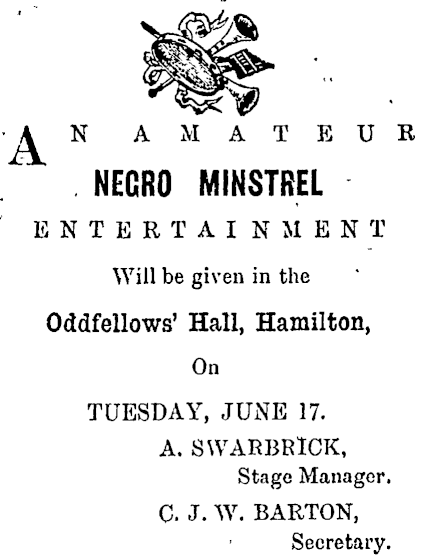 AN AMATEUR

NEGRO MINSTREL

ENTERTAINMENT

Will be given in the

Oddfellows' Hall, Hamilton,

On

TUESDAY, JUNE 17.

A. SWARBRICK,
Stage Manager.

C. J. W. BARTON,
Secretary.